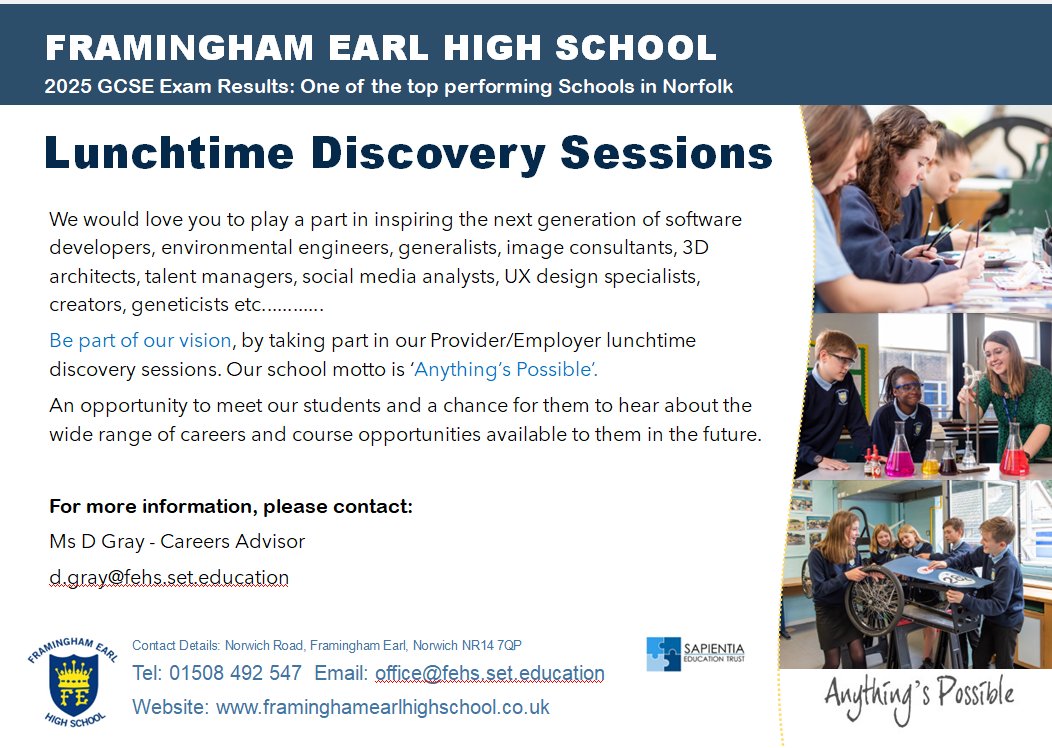 FRAMINGHAM EARL HIGH SCHOOL
2025 GCSE Exam Results: One of the top performing Schools in Norfolk

Lunchtime Discovery Sessions

We would love you to play a part in inspiring the next generation of software developers, environmental engineers, generalists, image consultants, 3D architects, talent managers, social media analysts, UX design specialists, creators, geneticists etc.………..

Be part of our vision, by taking part in our Provider/Employer lunchtime discovery sessions. Our school motto is 'Anything's Possible'.

An opportunity to meet our students and a chance for them to hear about the wide range of careers and course opportunities available to them in the future.

For more information, please contact:
Ms D Gray - Careers Advisor
d.gray@fehs.set.education

FRAMINGHAM EARL
FE
HIGH SCHOOL

Contact Details: Norwich Road, Framingham Earl, Norwich NR14 7QP
Tel: 01508 492 547 Email: office@fehs.set.education
Website: www.framinghamearlhighschool.co.uk

SAPIENTIA
EDUCATION TRUST

Anything's Possible